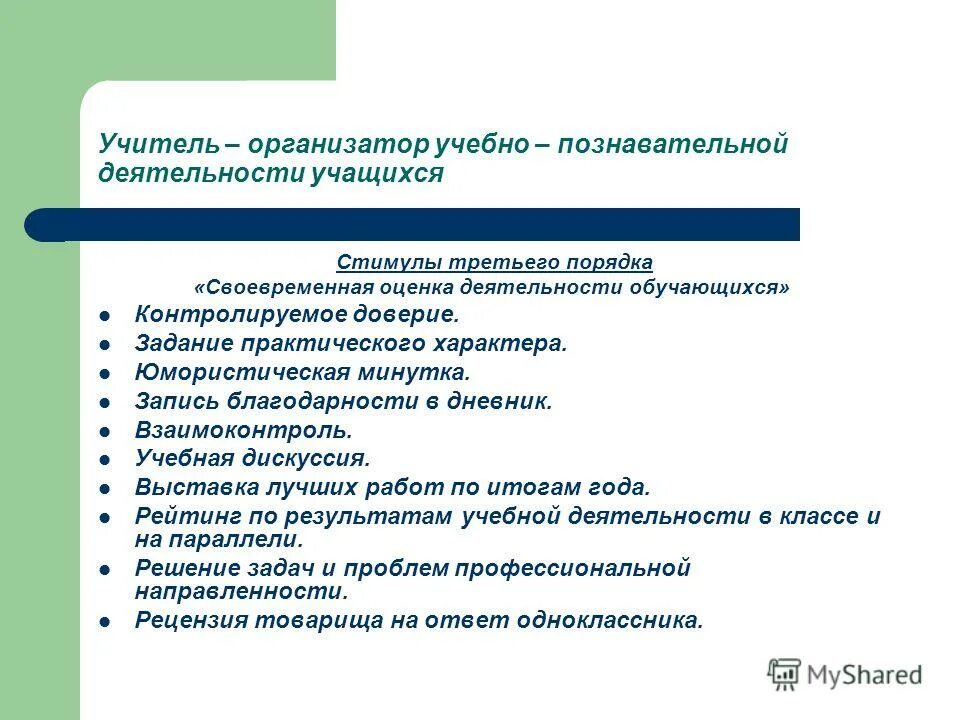 Учитель – организатор учебно – познавательной деятельности учащихся

Стимулы третьего порядка
«Своевременная оценка деятельности обучающихся»

- Контролируемое доверие.
- Задание практического характера.
- Юмористическая минутка.
- Запись благодарности в дневник.
- Взаимоконтроль.
- Учебная дискуссия.
- Выставка лучших работ по итогам года.
- Рейтинг по результатам учебной деятельности в классе и на параллели.
- Решение задач и проблем профессиональной направленности.
- Рецензия товарища на ответ одноклассника.

MyShared